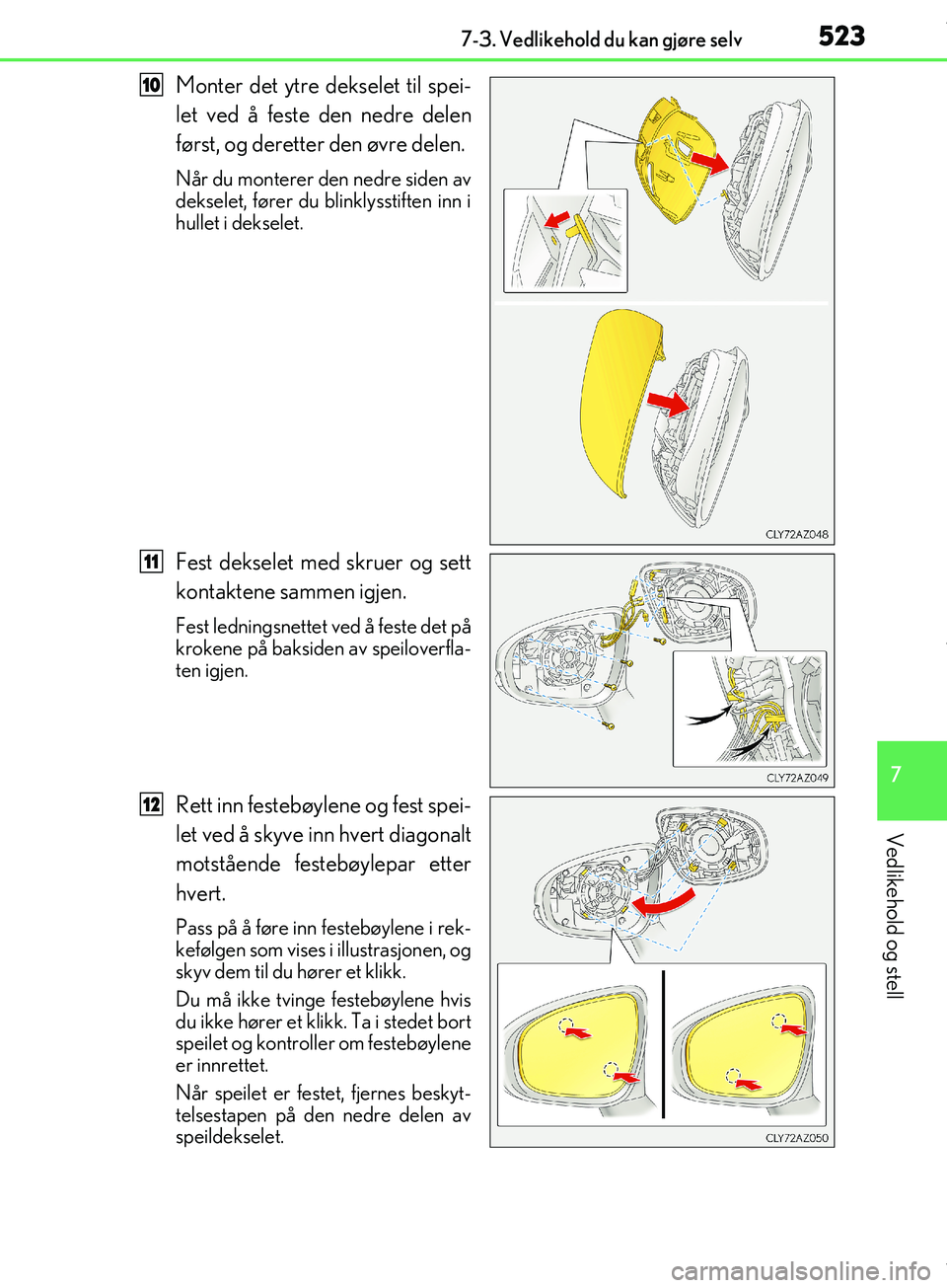 7-3. Vedlikehold du kan gjøre selv

523

10 Monter det ytre dekselet til speilet ved å feste den nedre delen først, og deretter den øvre delen.

Når du monterer den nedre siden av dekselet, fører du blinklysstiften inn i hullet i dekselet.

CLY72AZ048

11 Fest dekselet med skruer og sett kontaktene sammen igjen.

Fest ledningsnettet ved å feste det på krokene på baksiden av speiloverflaten igjen.

CLY72AZ049

12 Rett inn festebøylene og fest speilet ved å skyve inn hvert diagonalt motstående festebøylepar etter hvert.

Pass på å føre inn festebøylene i rekkefølgen som vises i illustrasjonen, og skyv dem til du hører et klikk.

Du må ikke tvinge festebøylene hvis du ikke hører et klikk. Ta i stedet bort speilet og kontroller om festebøylene er innrettet.

Når speilet er festet, fjernes beskyttelsestapen på den nedre delen av speildekselet.

CLY72AZ050

7

Vedlikehold og stell

carmanualsonline.info